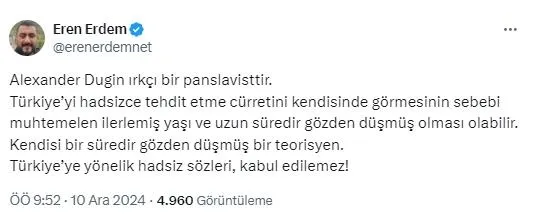 Eren Erdem
@erenerdemnet

Alexander Dugin ırkçı bir panslavisttir.
Türkiye'yi hadsizce tehdit etme cürretini kendisinde görmesinin sebebi muhtemelen ilerlemiş yaşı ve uzun süredir gözden düşmüş olması olabilir.
Kendisi bir süredir gözden düşmüş bir teorisyen.
Türkiye'ye yönelik hadsiz sözleri, kabul edilemez!

ÖÖ 9:52 · 10 Ara 2024 · 4.960 Görüntüleme